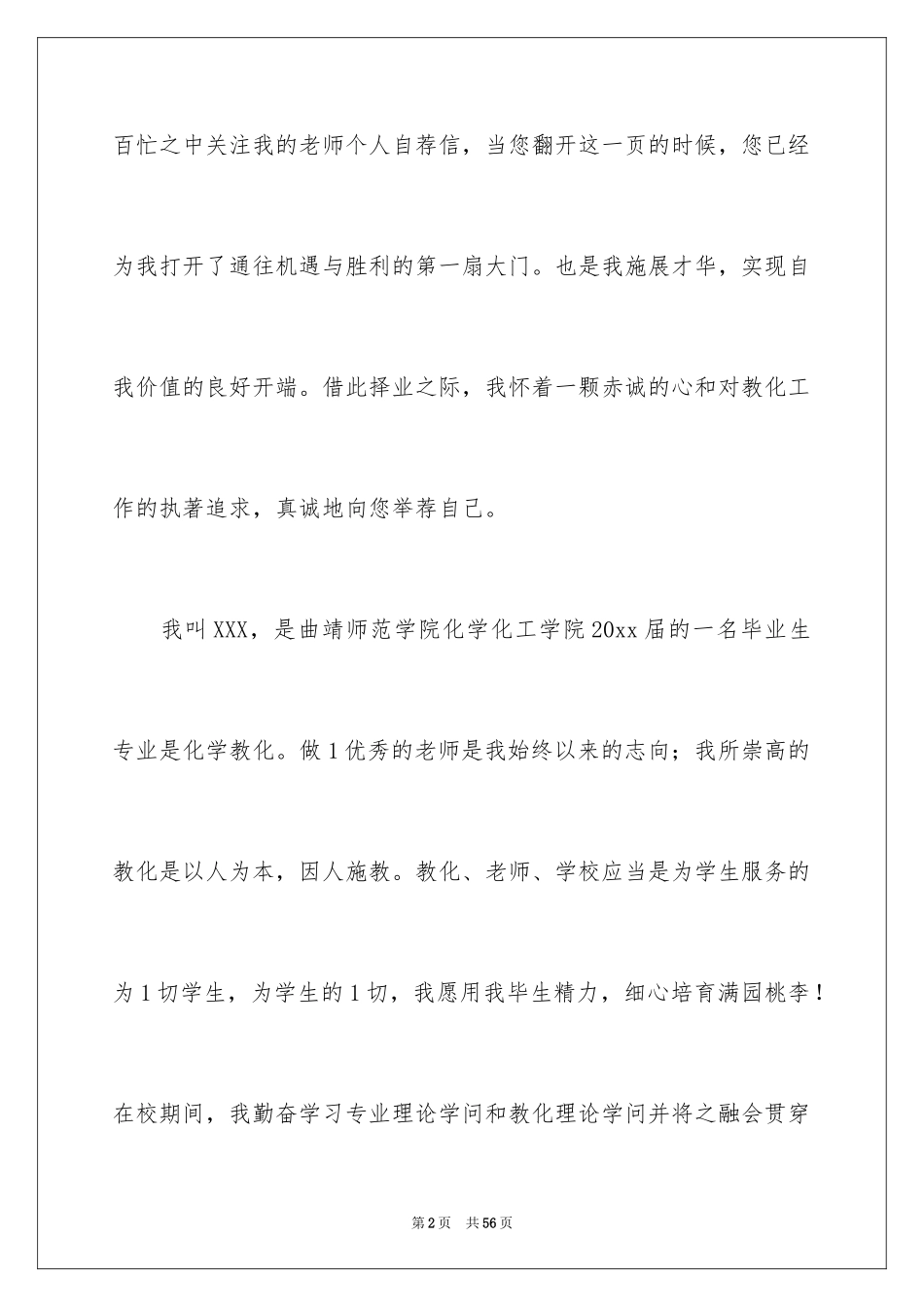 百忙之中关注我的老师个人自荐信，当您翻开这一页的时候，您已经为我打开了通往机遇与胜利的第一扇大门。也是我施展才华，实现自我价值的良好开端。借此择业之际，我怀着一颗赤诚的心和对教化工作的执著追求，真诚地向您举荐自己。

我叫XXX，是曲靖师范学院化学化工学院20xx届的一名毕业生专业是化学教化。做1优秀的老师是我始终以来的志向；我所崇高的教化是以人为本，因人施教。教化、老师、学校应当是为学生服务的为1切学生，为学生的1切，我愿用我毕生精力，细心培育满园桃李！在校期间，我勤奋学习专业理论学问和教化理论学问并将之融会贯穿

第2页 共56页